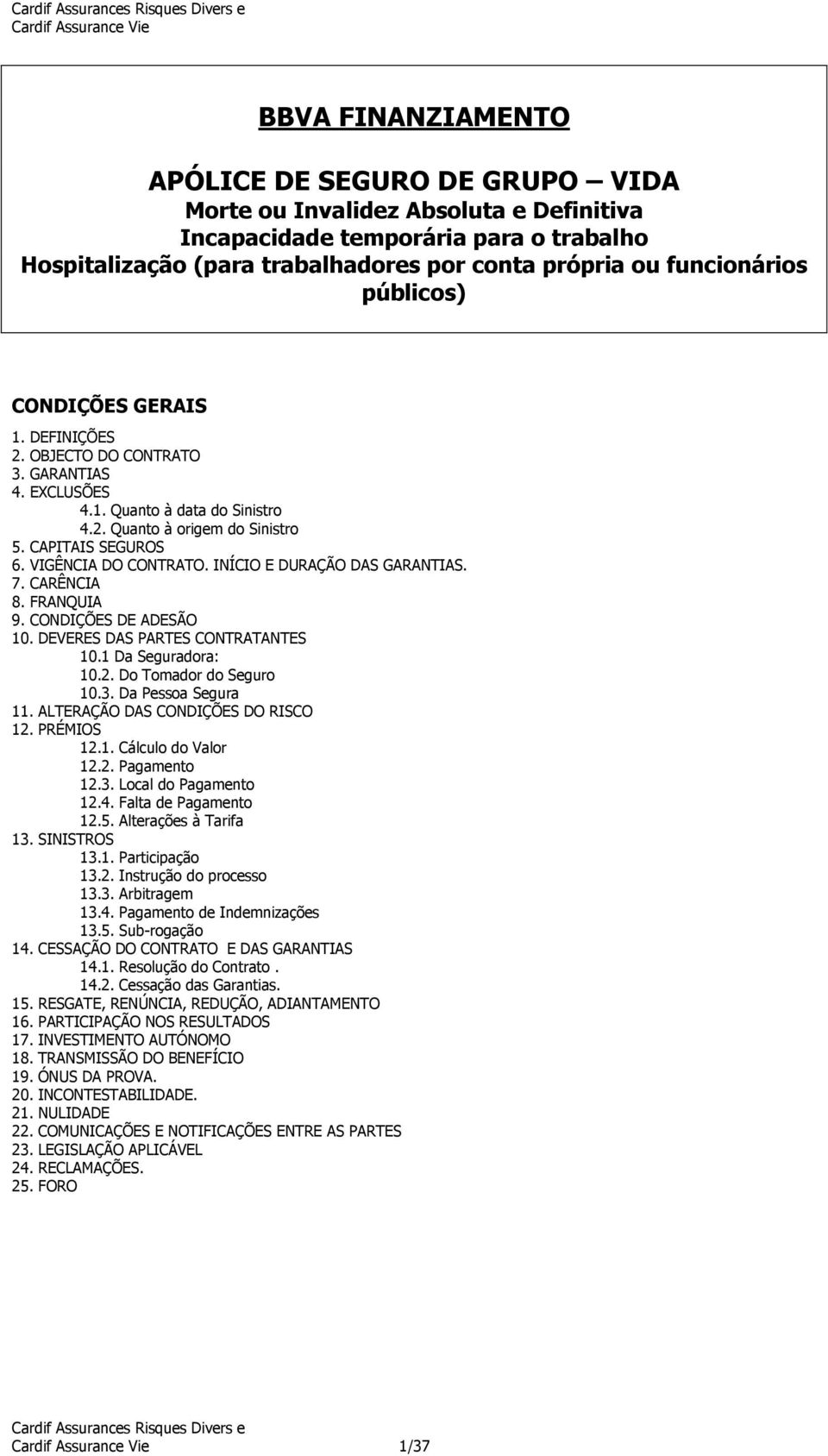 Cardif Assurances Risques Divers e
Cardif Assurance Vie

BBVA FINANZIAMENTO

APÓLICE DE SEGURO DE GRUPO – VIDA
Morte ou Invalidez Absoluta e Definitiva
Incapacidade temporária para o trabalho
Hospitalização (para trabalhadores por conta própria ou funcionários públicos)

CONDIÇÕES GERAIS

1. DEFINIÇÕES
2. OBJECTO DO CONTRATO
3. GARANTIAS
4. EXCLUSÕES
4.1. Quanto à data do Sinistro
4.2. Quanto à origem do Sinistro
5. CAPITAIS SEGUROS
6. VIGÊNCIA DO CONTRATO. INÍCIO E DURAÇÃO DAS GARANTIAS.
7. CARÊNCIA
8. FRANQUIA
9. CONDIÇÕES DE ADESÃO
10. DEVERES DAS PARTES CONTRATANTES
10.1 Da Seguradora:
10.2. Do Tomador do Seguro
10.3. Da Pessoa Segura
11. ALTERAÇÃO DAS CONDIÇÕES DO RISCO
12. PRÉMIOS
12.1. Cálculo do Valor
12.2. Pagamento
12.3. Local do Pagamento
12.4. Falta de Pagamento
12.5. Alterações à Tarifa
13. SINISTROS
13.1. Participação
13.2. Instrução do processo
13.3. Arbitragem
13.4. Pagamento de Indemnizações
13.5. Sub-rogação
14. CESSAÇÃO DO CONTRATO E DAS GARANTIAS
14.1. Resolução do Contrato .
14.2. Cessação das Garantias.
15. RESGATE, RENÚNCIA, REDUÇÃO, ADIANTAMENTO
16. PARTICIPAÇÃO NOS RESULTADOS
17. INVESTIMENTO AUTÓNOMO
18. TRANSMISSÃO DO BENEFÍCIO
19. ÓNUS DA PROVA.
20. INCONTESTABILIDADE.
21. NULIDADE
22. COMUNICAÇÕES E NOTIFICAÇÕES ENTRE AS PARTES
23. LEGISLAÇÃO APLICÁVEL
24. RECLAMAÇÕES.
25. FORO

Cardif Assurances Risques Divers e
Cardif Assurance Vie 1/37